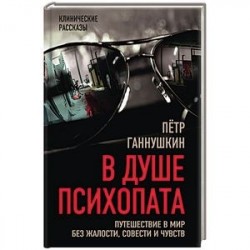 КЛИНИЧЕСКИЕ РАССКАЗЫ

ПЁТР ГАННУШКИН

В ДУШЕ ПСИХОПАТА

ПУТЕШЕСТВИЕ В МИР БЕЗ ЖАЛОСТИ, СОВЕСТИ И ЧУВСТВ